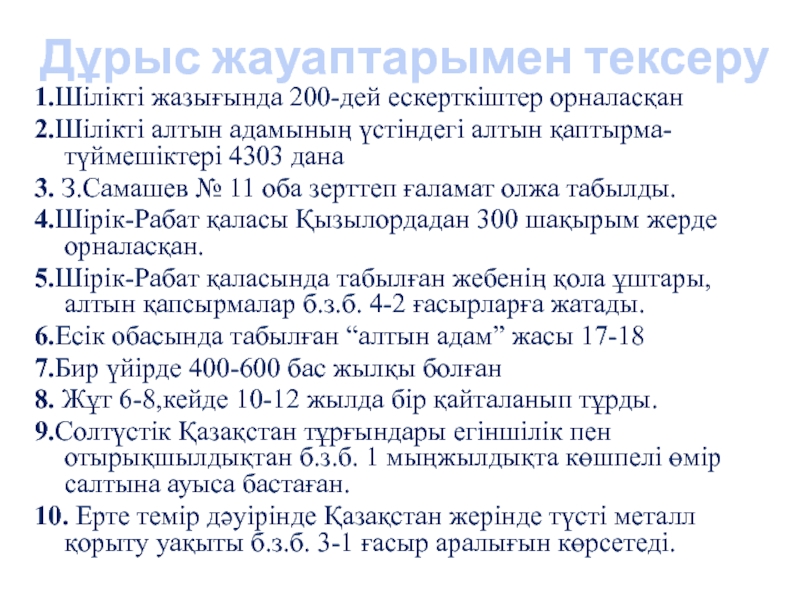 Дұрыс жауаптарымен тексеру

1.Шілікті жазығында 200-дей ескерткіштер орналасқан

2.Шілікті алтын адамының үстіндегі алтын қаптырма-түймешіктері 4303 дана

3. З.Самашев № 11 оба зерттеп ғаламат олжа табылды.

4.Шірік-Рабат қаласы Қызылордадан 300 шақырым жерде орналасқан.

5.Шірік-Рабат қаласында табылған жебенің қола ұштары, алтын қапсырмалар б.з.б. 4-2 ғасырларға жатады.

6.Есік обасында табылған “алтын адам” жасы 17-18

7.Бир үйірде 400-600 бас жылқы болған

8. Жұт 6-8,кейде 10-12 жылда бір қайталанып тұрды.

9.Солтүстік Қазақстан тұрғындары егіншілік пен отырықшылдықтан б.з.б. 1 мыңжылдықта көшпелі өмір салтына ауыса бастаған.

10. Ерте темір дәуірінде Қазақстан жерінде түсті металл қорыту уақыты б.з.б. 3-1 ғасыр аралығын көрсетеді.